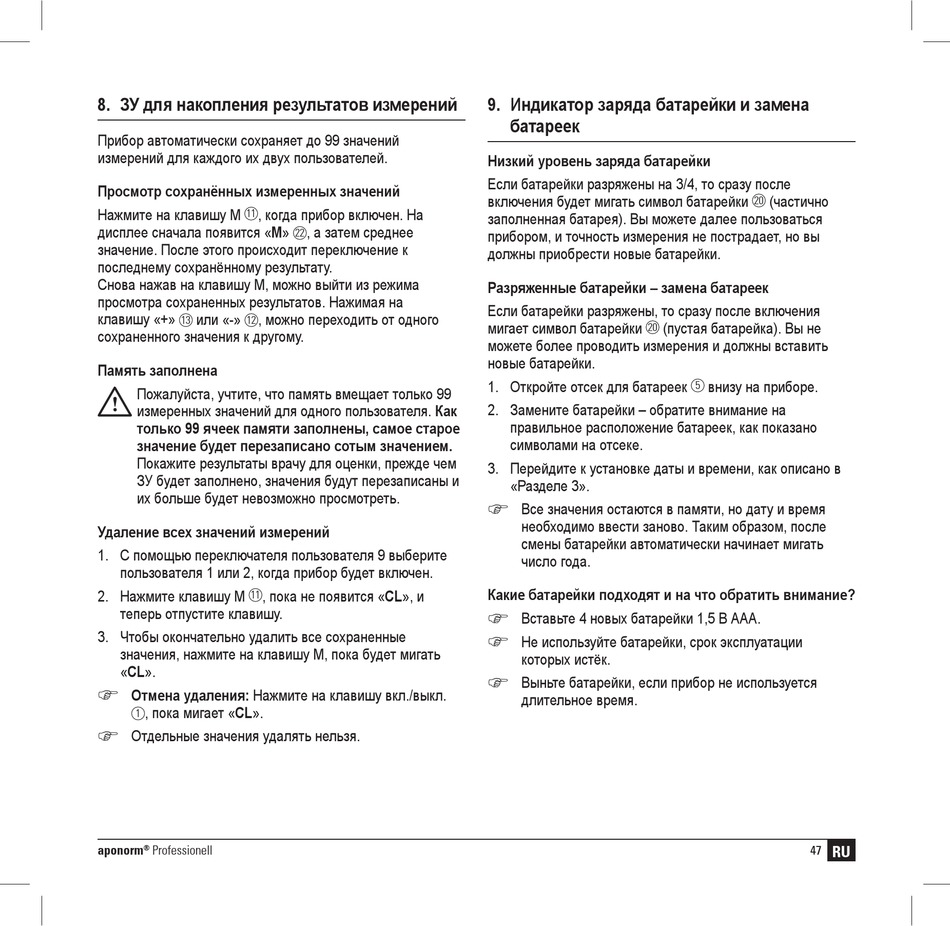 8. ЗУ для накопления результатов измерений

Прибор автоматически сохраняет до 99 значений измерений для каждого их двух пользователей.

Просмотр сохранённых измеренных значений

Нажмите на клавишу М ⑪, когда прибор включен. На дисплее сначала появится «M» ㉒, а затем среднее значение. После этого происходит переключение к последнему сохранённому результату.
Снова нажав на клавишу М, можно выйти из режима просмотра сохраненных результатов. Нажимая на клавишу «+» ⑬ или «-» ⑫, можно переходить от одного сохраненного значения к другому.

Память заполнена

Пожалуйста, учтите, что память вмещает только 99 измеренных значений для одного пользователя. Как только 99 ячеек памяти заполнены, самое старое значение будет перезаписано сотым значением. Покажите результаты врачу для оценки, прежде чем ЗУ будет заполнено, значения будут перезаписаны и их больше будет невозможно просмотреть.

Удаление всех значений измерений

1. С помощью переключателя пользователя 9 выберите пользователя 1 или 2, когда прибор будет включен.
2. Нажмите клавишу М ⑪, пока не появится «CL», и теперь отпустите клавишу.
3. Чтобы окончательно удалить все сохраненные значения, нажмите на клавишу М, пока будет мигать «CL».

☞ Отмена удаления: Нажмите на клавишу вкл./выкл. ①, пока мигает «CL».

☞ Отдельные значения удалять нельзя.

9. Индикатор заряда батарейки и замена батареек

Низкий уровень заряда батарейки

Если батарейки разряжены на 3/4, то сразу после включения будет мигать символ батарейки ⑳ (частично заполненная батарея). Вы можете далее пользоваться прибором, и точность измерения не пострадает, но вы должны приобрести новые батарейки.

Разряженные батарейки – замена батареек

Если батарейки разряжены, то сразу после включения мигает символ батарейки ⑳ (пустая батарейка). Вы не можете более проводить измерения и должны вставить новые батарейки.

1. Откройте отсек для батареек ⑤ внизу на приборе.
2. Замените батарейки – обратите внимание на правильное расположение батареек, как показано символами на отсеке.
3. Перейдите к установке даты и времени, как описано в «Разделе 3».

☞ Все значения остаются в памяти, но дату и время необходимо ввести заново. Таким образом, после смены батарейки автоматически начинает мигать число года.

Какие батарейки подходят и на что обратить внимание?

☞ Вставьте 4 новых батарейки 1,5 В ААА.

☞ Не используйте батарейки, срок эксплуатации которых истёк.

☞ Выньте батарейки, если прибор не используется длительное время.

aponorm® Professionell

47 RU